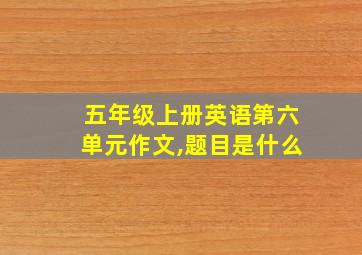 五年级上册英语第六单元作文,题目是什么